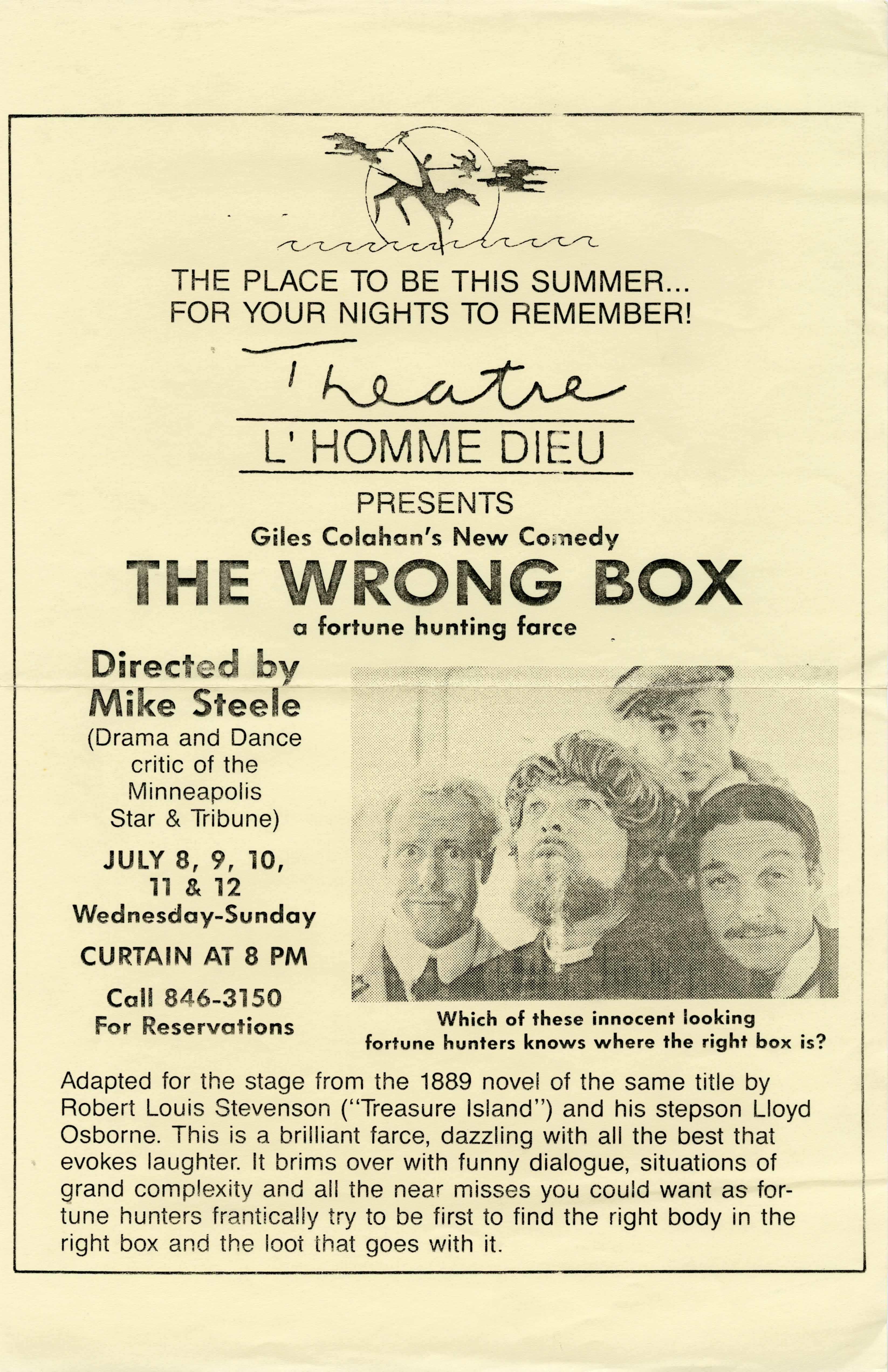 THE PLACE TO BE THIS SUMMER...
FOR YOUR NIGHTS TO REMEMBER!

Theatre
L' HOMME DIEU

PRESENTS
Giles Colahan's New Comedy
THE WRONG BOX
a fortune hunting farce

Directed by
Mike Steele
(Drama and Dance critic of the Minneapolis Star & Tribune)

JULY 8, 9, 10, 11 & 12
Wednesday-Sunday

CURTAIN AT 8 PM

Call 846-3150
For Reservations

Which of these innocent looking fortune hunters knows where the right box is?

Adapted for the stage from the 1889 novel of the same title by Robert Louis Stevenson ("Treasure Island") and his stepson Lloyd Osborne. This is a brilliant farce, dazzling with all the best that evokes laughter. It brims over with funny dialogue, situations of grand complexity and all the near misses you could want as fortune hunters frantically try to be first to find the right body in the right box and the loot that goes with it.